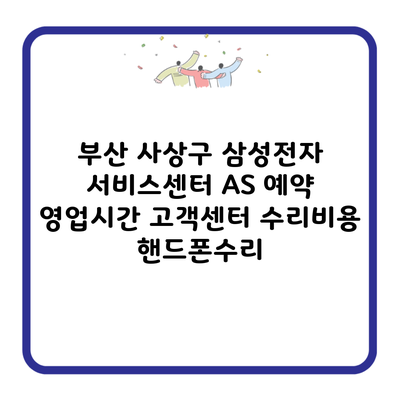 부산 사상구 삼성전자 서비스센터 AS 예약 영업시간 고객센터 수리비용 핸드폰수리